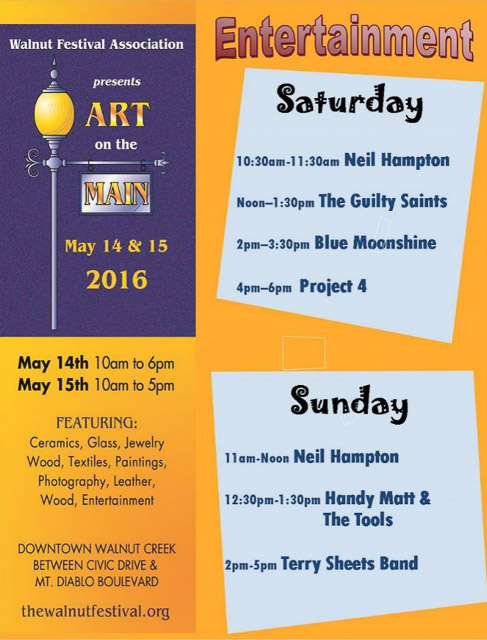 Walnut Festival Association

presents

ART

on the

MAIN

May 14 & 15

2016

May 14th 10am to 6pm
May 15th 10am to 5pm

FEATURING:
Ceramics, Glass, Jewelry Wood, Textiles, Paintings, Photography, Leather, Wood, Entertainment

DOWNTOWN WALNUT CREEK BETWEEN CIVIC DRIVE & MT. DIABLO BOULEVARD

thewalnutfestival.org

Entertainment

Saturday

10:30am-11:30am Neil Hampton

Noon–1:30pm The Guilty Saints

2pm–3:30pm Blue Moonshine

4pm–6pm Project 4

Sunday

11am-Noon Neil Hampton

12:30pm-1:30pm Handy Matt & The Tools

2pm-5pm Terry Sheets Band